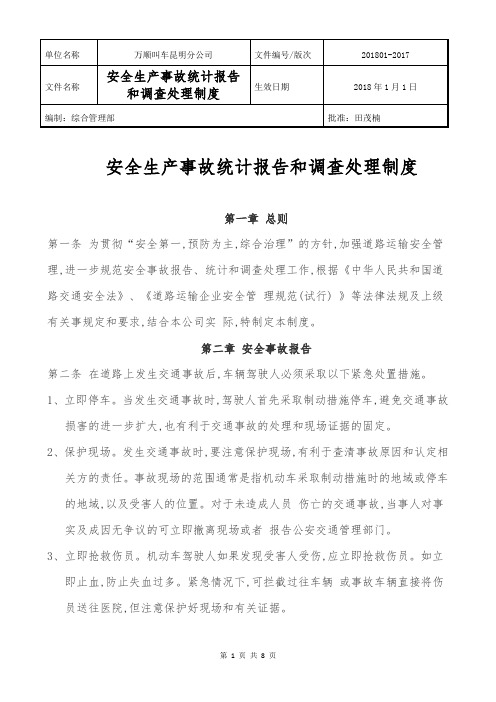 | 单位名称 | 万顺叫车昆明分公司 | 文件编号/版次 | 201801-2017 |
|---|---|---|---|
| 文件名称 | 安全生产事故统计报告和调查处理制度 | 生效日期 | 2018 年 1 月 1 日 |
| 编制：综合管理部 | | 批准：田茂楠 | |

安全生产事故统计报告和调查处理制度

第一章 总则

第一条 为贯彻“安全第一,预防为主,综合治理”的方针,加强道路运输安全管理,进一步规范安全事故报告、统计和调查处理工作,根据《中华人民共和国道路交通安全法》、《道路运输企业安全管 理规范(试行)》等法律法规及上级有关事规定和要求,结合本公司实 际,特制定本制度。

第二章 安全事故报告

第二条 在道路上发生交通事故后,车辆驾驶人必须采取以下紧急处置措施。

1、立即停车。当发生交通事故时,驾驶人首先采取制动措施停车,避免交通事故损害的进一步扩大,也有利于交通事故的处理和现场证据的固定。

2、保护现场。发生交通事故时,要注意保护现场,有利于查清事故原因和认定相关方的责任。事故现场的范围通常是指机动车采取制动措施时的地域或停车的地域,以及受害人的位置。对于未造成人员 伤亡的交通事故,当事人对事实及成因无争议的可立即撤离现场或者 报告公安交通管理部门。

3、立即抢救伤员。机动车驾驶人如果发现受害人受伤,应立即抢救伤员。如立即止血,防止失血过多。紧急情况下,可拦截过往车辆 或事故车辆直接将伤员送往医院,但注意保护好现场和有关证据。

第 1 页 共 8 页